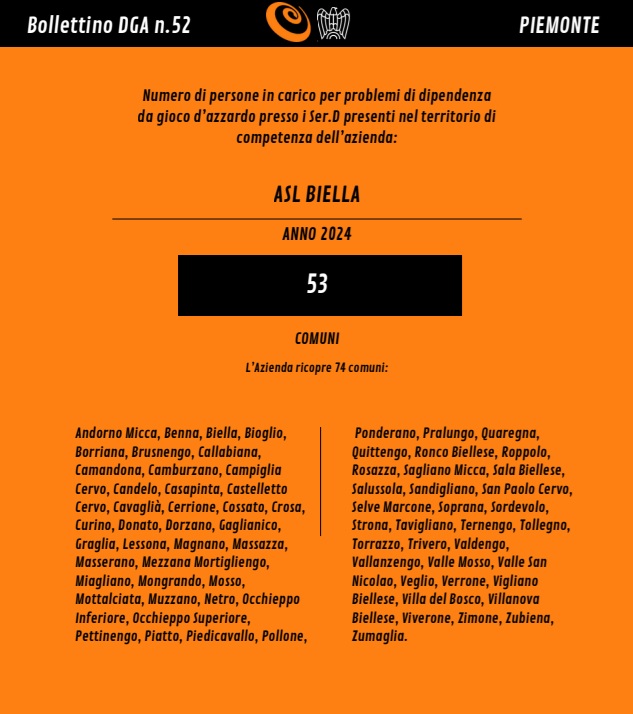 Bollettino DGA n.52

PIEMONTE

Numero di persone in carico per problemi di dipendenza da gioco d'azzardo presso i Ser.D presenti nel territorio di competenza dell'azienda:

ASL BIELLA

ANNO 2024

53

COMUNI

L'Azienda ricopre 74 comuni:

Andorno Micca, Benna, Biella, Bioglio, Borriana, Brusnengo, Callabiana, Camandona, Camburzano, Campiglia Cervo, Candelo, Casapinta, Castelletto Cervo, Cavaglià, Cerrione, Cossato, Crosa, Curino, Donato, Dorzano, Gaglianico, Graglia, Lessona, Magnano, Massazza, Masserano, Mezzana Mortigliengo, Miagliano, Mongrando, Mosso, Mottalciata, Muzzano, Netro, Occhieppo Inferiore, Occhieppo Superiore, Pettinengo, Piatto, Piedicavallo, Pollone,

Ponderano, Pralungo, Quaregna, Quittengo, Ronco Biellese, Roppolo, Rosazza, Sagliano Micca, Sala Biellese, Salussola, Sandigliano, San Paolo Cervo, Selve Marcone, Soprana, Sordevolo, Strona, Tavigliano, Ternengo, Tollegno, Torrazzo, Trivero, Valdengo, Vallanzengo, Valle Mosso, Valle San Nicolao, Veglio, Verrone, Vigliano Biellese, Villa del Bosco, Villanova Biellese, Viverone, Zimone, Zubiena, Zumaglia.